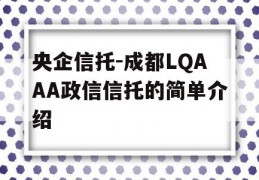 央企信托-成都LQAAA政信信托的简单介绍